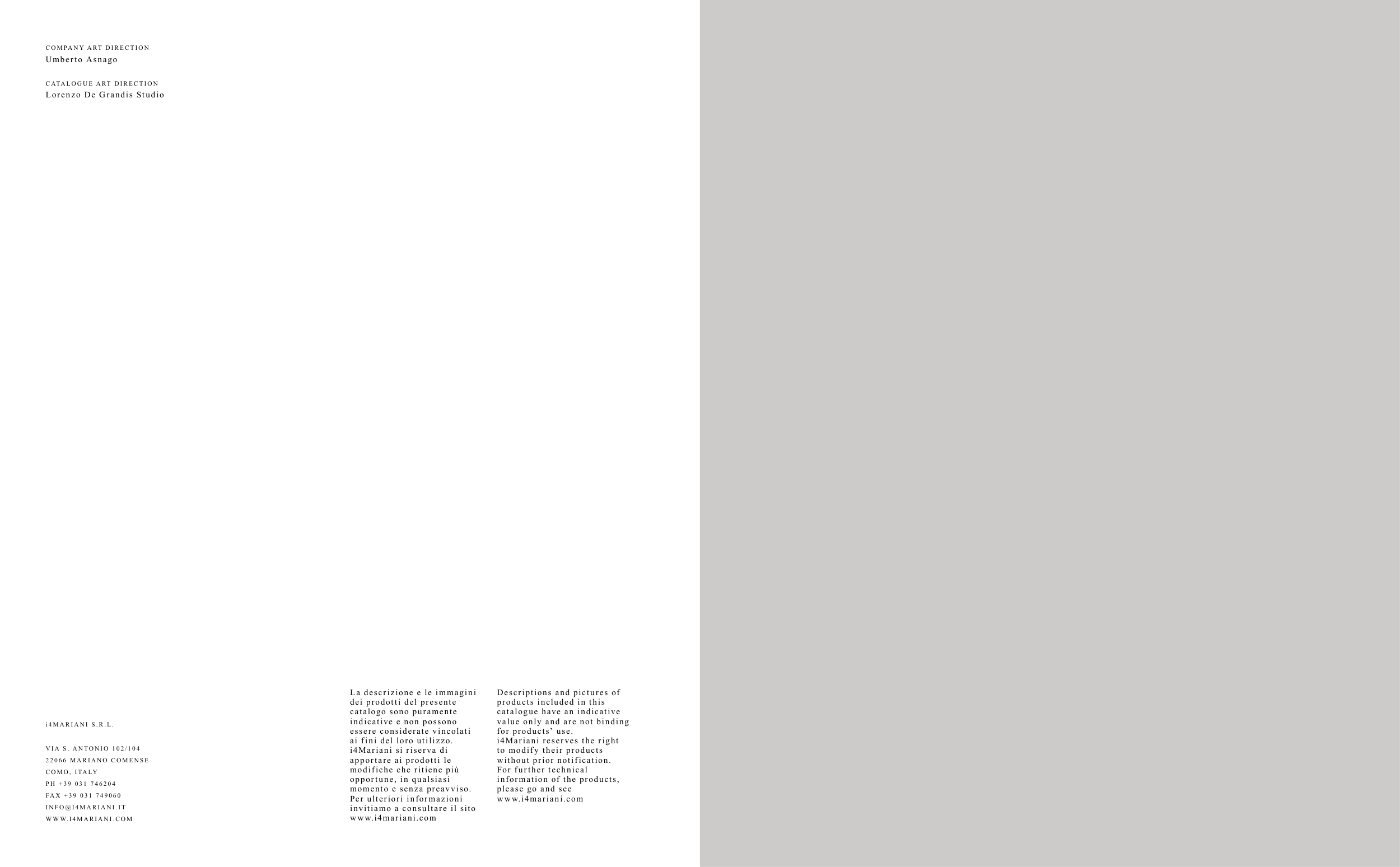 COMPANY ART DIRECTION
Umberto Asnago

CATALOGUE ART DIRECTION
Lorenzo De Grandis Studio

i4MARIANI S.R.L.

VIA S. ANTONIO 102/104
22066 MARIANO COMENSE
COMO, ITALY
PH +39 031 746204
FAX +39 031 749060
INFO@I4MARIANI.IT
WWW.I4MARIANI.COM

La descrizione e le immagini dei prodotti del presente catalogo sono puramente indicative e non possono essere considerate vincolati ai fini del loro utilizzo. i4Mariani si riserva di apportare ai prodotti le modifiche che ritiene più opportune, in qualsiasi momento e senza preavviso. Per ulteriori informazioni invitiamo a consultare il sito www.i4mariani.com

Descriptions and pictures of products included in this catalogue have an indicative value only and are not binding for products' use. i4Mariani reserves the right to modify their products without prior notification. For further technical information of the products, please go and see www.i4mariani.com